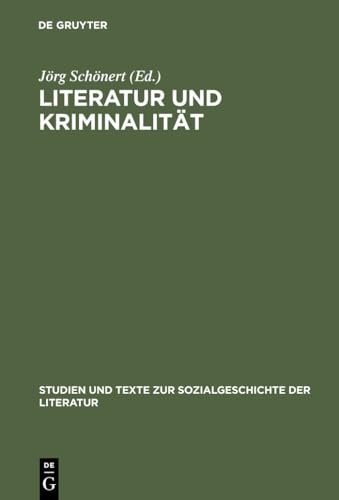 DE GRUYTER

Jörg Schönert (Ed.)

LITERATUR UND KRIMINALITÄT

STUDIEN UND TEXTE ZUR SOZIALGESCHICHTE DER LITERATUR

DE G